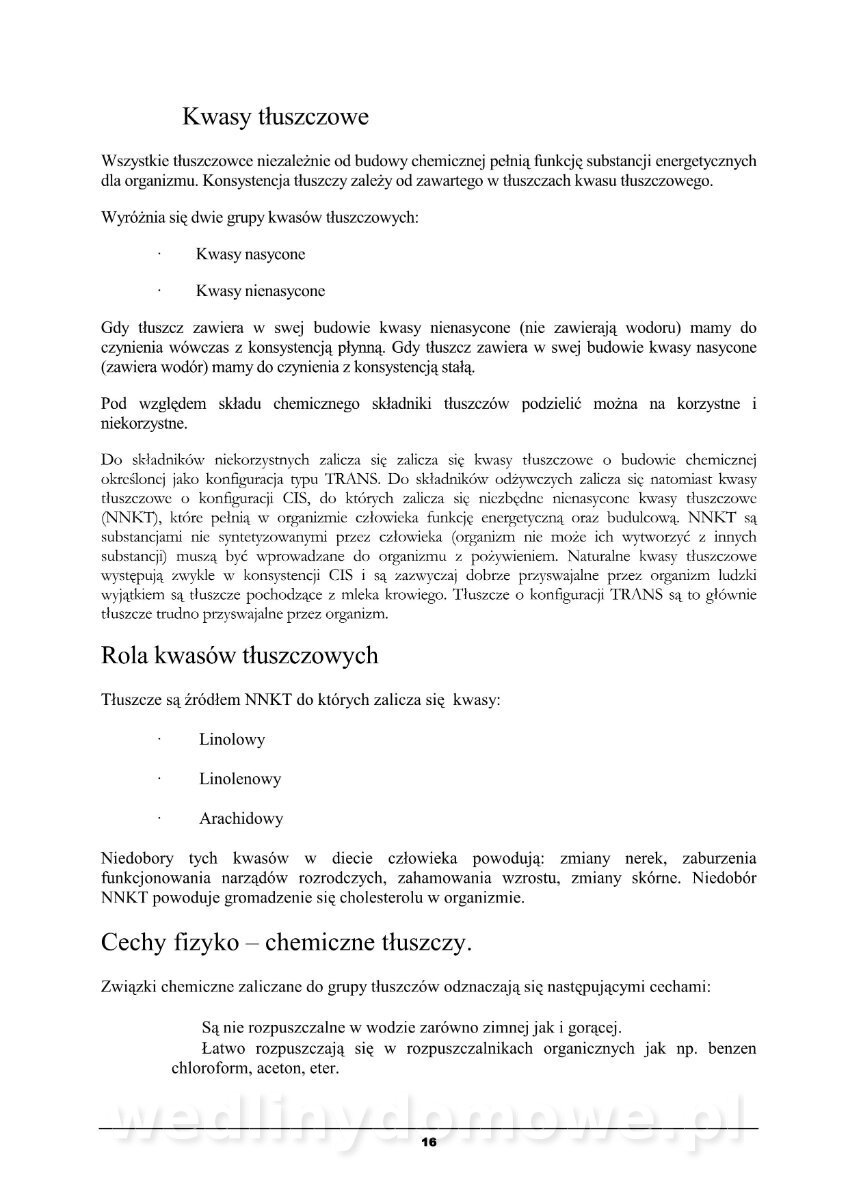 Kwasy tłuszczowe

Wszystkie tłuszczowce niezależnie od budowy chemicznej pełnią funkcję substancji energetycznych dla organizmu. Konsystencja tłuszczy zależy od zawartego w tłuszczach kwasu tłuszczowego.

Wyróżnia się dwie grupy kwasów tłuszczowych:

· Kwasy nasycone

· Kwasy nienasycone

Gdy tłuszcz zawiera w swej budowie kwasy nienasycone (nie zawierają wodoru) mamy do czynienia wówczas z konsystencją płynną. Gdy tłuszcz zawiera w swej budowie kwasy nasycone (zawiera wodór) mamy do czynienia z konsystencją stałą.

Pod względem składu chemicznego składniki tłuszczów podzielić można na korzystne i niekorzystne.

Do składników niekorzystnych zalicza się zalicza się kwasy tłuszczowe o budowie chemicznej określonej jako konfiguracja typu TRANS. Do składników odżywczych zalicza się natomiast kwasy tłuszczowe o konfiguracji CIS, do których zalicza się niezbędne nienasycone kwasy tłuszczowe (NNKT), które pełnią w organizmie człowieka funkcję energetyczną oraz budulcową. NNKT są substancjami nie syntetyzowanymi przez człowieka (organizm nie może ich wytworzyć z innych substancji) muszą być wprowadzane do organizmu z pożywieniem. Naturalne kwasy tłuszczowe występują zwykle w konsystencji CIS i są zazwyczaj dobrze przyswajalne przez organizm ludzki wyjątkiem są tłuszcze pochodzące z mleka krowiego. Tłuszcze o konfiguracji TRANS są to głównie tłuszcze trudno przyswajalne przez organizm.

Rola kwasów tłuszczowych

Tłuszcze są źródłem NNKT do których zalicza się kwasy:

· Linolowy

· Linolenowy

· Arachidowy

Niedobory tych kwasów w diecie człowieka powodują: zmiany nerek, zaburzenia funkcjonowania narządów rozrodczych, zahamowania wzrostu, zmiany skórne. Niedobór NNKT powoduje gromadzenie się cholesterolu w organizmie.

Cechy fizyko – chemiczne tłuszczy.

Związki chemiczne zaliczane do grupy tłuszczów odznaczają się następującymi cechami:

Są nie rozpuszczalne w wodzie zarówno zimnej jak i gorącej.
Łatwo rozpuszczają się w rozpuszczalnikach organicznych jak np. benzen chloroform, aceton, eter.

wedlinydomowe.pl

16